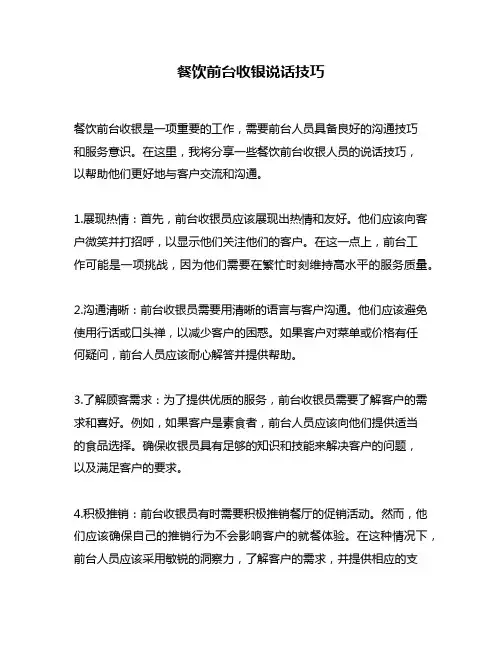 餐饮前台收银说话技巧

餐饮前台收银是一项重要的工作，需要前台人员具备良好的沟通技巧和服务意识。在这里，我将分享一些餐饮前台收银人员的说话技巧，以帮助他们更好地与客户交流和沟通。

1.展现热情：首先，前台收银员应该展现出热情和友好。他们应该向客户微笑并打招呼，以显示他们关注他们的客户。在这一点上，前台工作可能是一项挑战，因为他们需要在繁忙时刻维持高水平的服务质量。

2.沟通清晰：前台收银员需要用清晰的语言与客户沟通。他们应该避免使用行话或口头禅，以减少客户的困惑。如果客户对菜单或价格有任何疑问，前台人员应该耐心解答并提供帮助。

3.了解顾客需求：为了提供优质的服务，前台收银员需要了解客户的需求和喜好。例如，如果客户是素食者，前台人员应该向他们提供适当的食品选择。确保收银员具有足够的知识和技能来解决客户的问题，以及满足客户的要求。

4.积极推销：前台收银员有时需要积极推销餐厅的促销活动。然而，他们应该确保自己的推销行为不会影响客户的就餐体验。在这种情况下，前台人员应该采用敏锐的洞察力，了解客户的需求，并提供相应的支